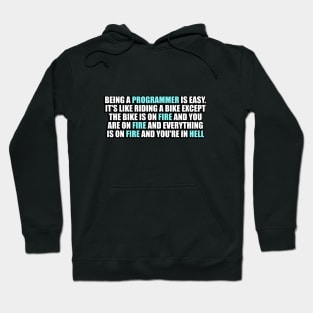 BEING A PROGRAMMER IS EASY. IT'S LIKE RIDING A BIKE EXCEPT THE BIKE IS ON FIRE AND YOU ARE ON FIRE AND EVERYTHING IS ON FIRE AND YOU'RE IN HELL